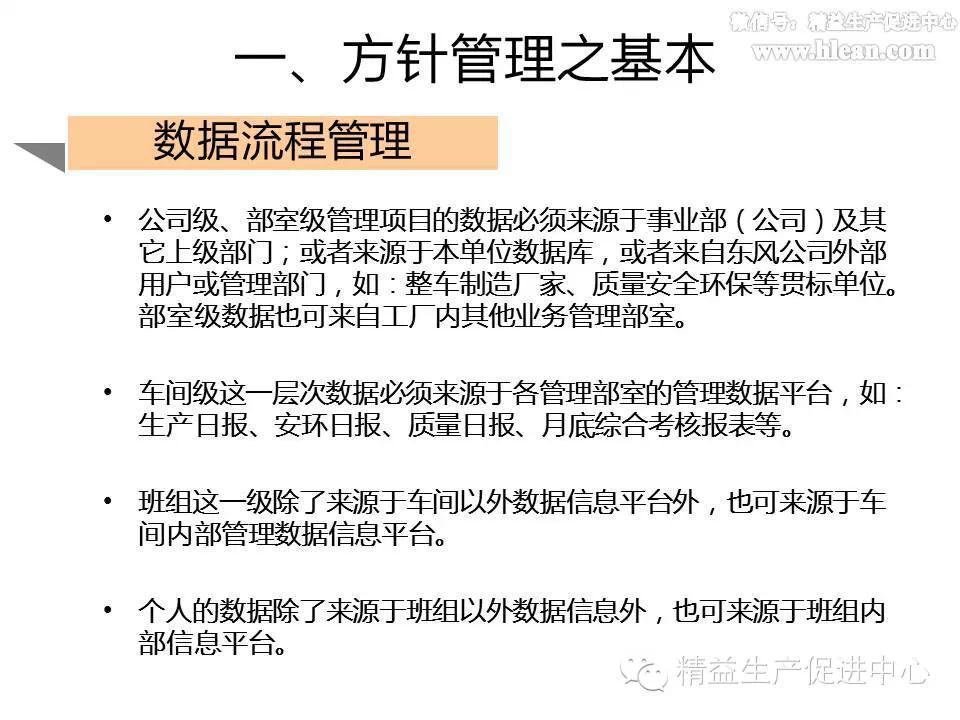 微信号：精益生产促进中心
www.hlean.com

一、方针管理之基本

数据流程管理

• 公司级、部室级管理项目的数据必须来源于事业部（公司）及其它上级部门；或者来源于本单位数据库，或者来自东风公司外部用户或管理部门，如：整车制造厂家、质量安全环保等贯标单位。部室级数据也可来自工厂内其他业务管理部室。

• 车间级这一层次数据必须来源于各管理部室的管理数据平台，如：生产日报、安环日报、质量日报、月底综合考核报表等。

• 班组这一级除了来源于车间以外数据信息平台外，也可来源于车间内部管理数据信息平台。

• 个人的数据除了来源于班组以外数据信息外，也可来源于班组内部信息平台。

精益生产促进中心